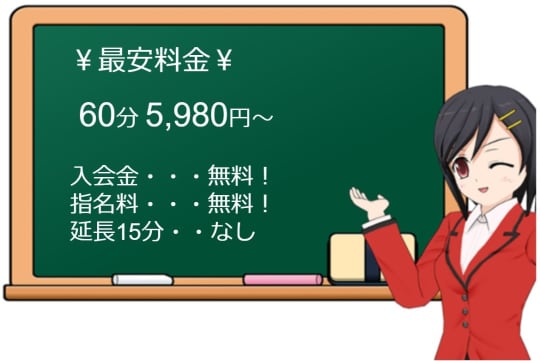 ￥最安料金￥

60分 5,980円～

入会金・・・無料！
指名料・・・無料！
延長15分・・なし